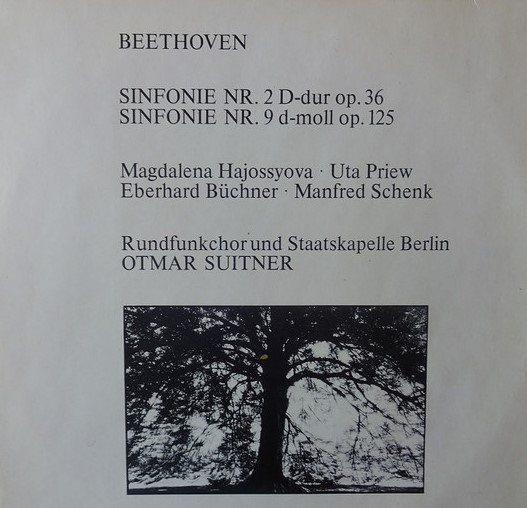 BEETHOVEN

SINFONIE NR. 2 D-dur op. 36
SINFONIE NR. 9 d-moll op. 125

Magdalena Hajossyova · Uta Priew
Eberhard Büchner · Manfred Schenk

Rundfunkchor und Staatskapelle Berlin
OTMAR SUITNER